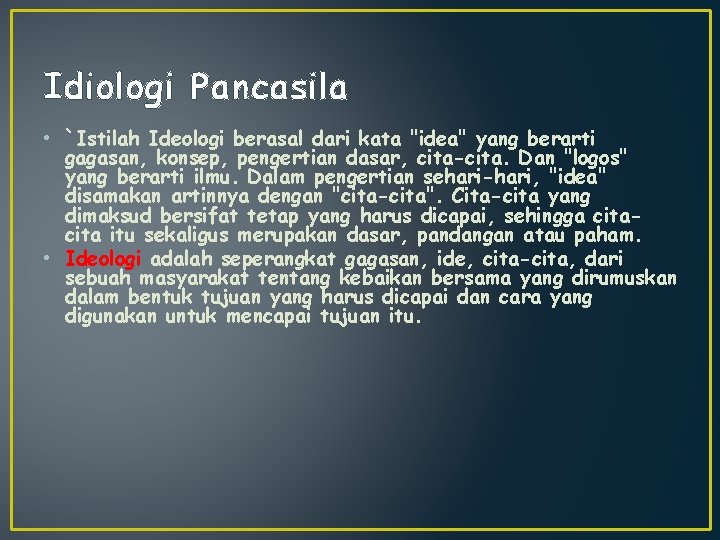 Idiologi Pancasila

• `Istilah Ideologi berasal dari kata "idea" yang berarti gagasan, konsep, pengertian dasar, cita-cita. Dan "logos" yang berarti ilmu. Dalam pengertian sehari-hari, "idea" disamakan artinnya dengan "cita-cita". Cita-cita yang dimaksud bersifat tetap yang harus dicapai, sehingga cita-cita itu sekaligus merupakan dasar, pandangan atau paham.
• Ideologi adalah seperangkat gagasan, ide, cita-cita, dari sebuah masyarakat tentang kebaikan bersama yang dirumuskan dalam bentuk tujuan yang harus dicapai dan cara yang digunakan untuk mencapai tujuan itu.